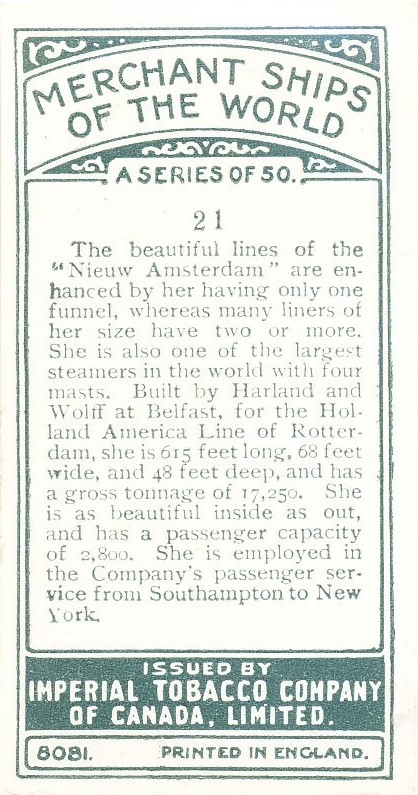 MERCHANT SHIPS OF THE WORLD

A SERIES OF 50.

21

The beautiful lines of the "Nieuw Amsterdam" are enhanced by her having only one funnel, whereas many liners of her size have two or more. She is also one of the largest steamers in the world with four masts. Built by Harland and Wolff at Belfast, for the Holland America Line of Rotterdam, she is 615 feet long, 68 feet wide, and 48 feet deep, and has a gross tonnage of 17,250. She is as beautiful inside as out, and has a passenger capacity of 2,800. She is employed in the Company's passenger service from Southampton to New York.

ISSUED BY
IMPERIAL TOBACCO COMPANY OF CANADA, LIMITED.

8081. PRINTED IN ENGLAND.